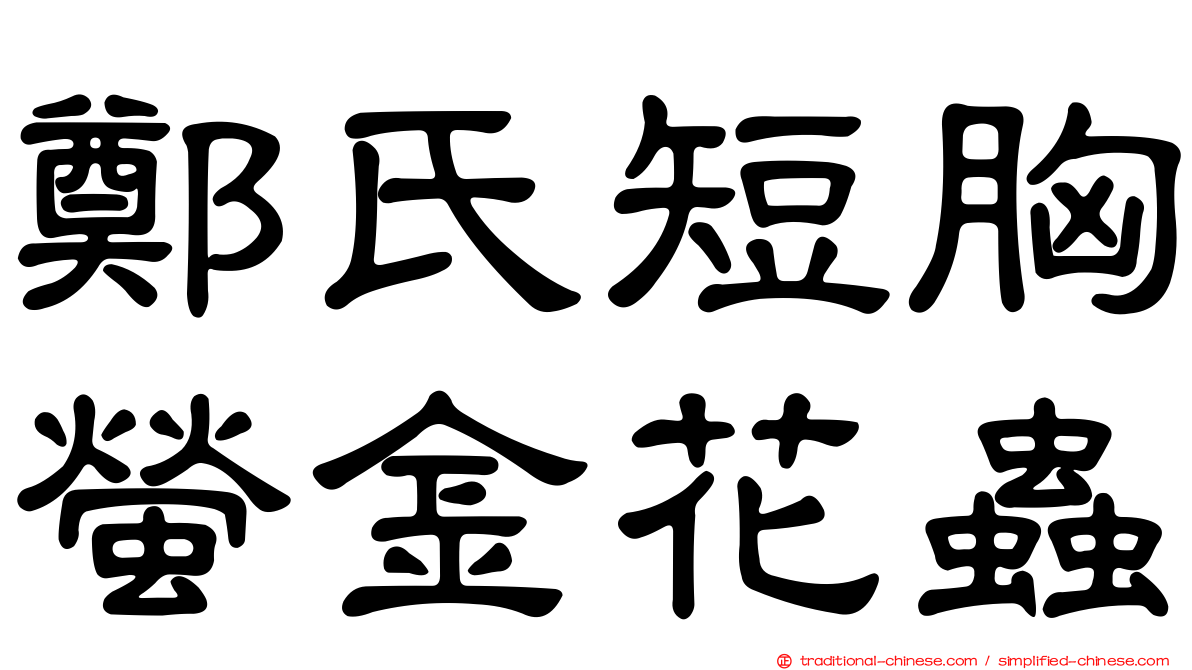 鄭氏短胸
螢金花蟲

traditional-chinese.com / simplified-chinese.com